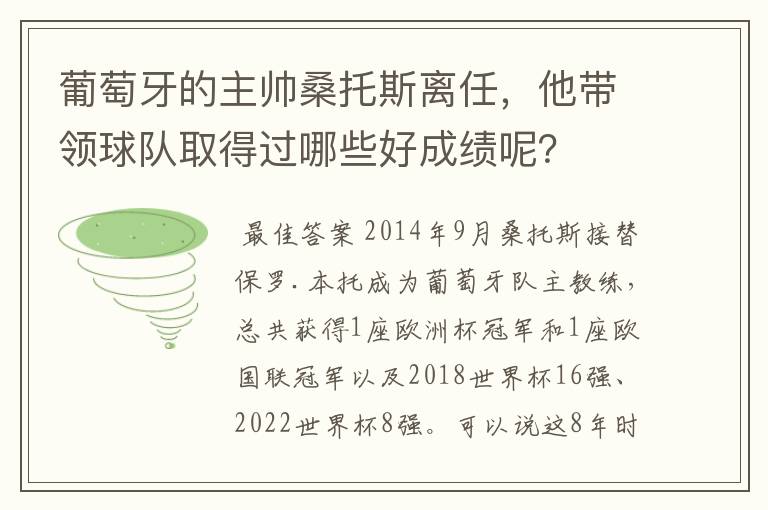 葡萄牙的主帅桑托斯离任，他带领球队取得过哪些好成绩呢？

最佳答案 2014年9月桑托斯接替保罗·本托成为葡萄牙队主教练，总共获得1座欧洲杯冠军和1座欧国联冠军以及2018世界杯16强、2022世界杯8强。可以说这8年时